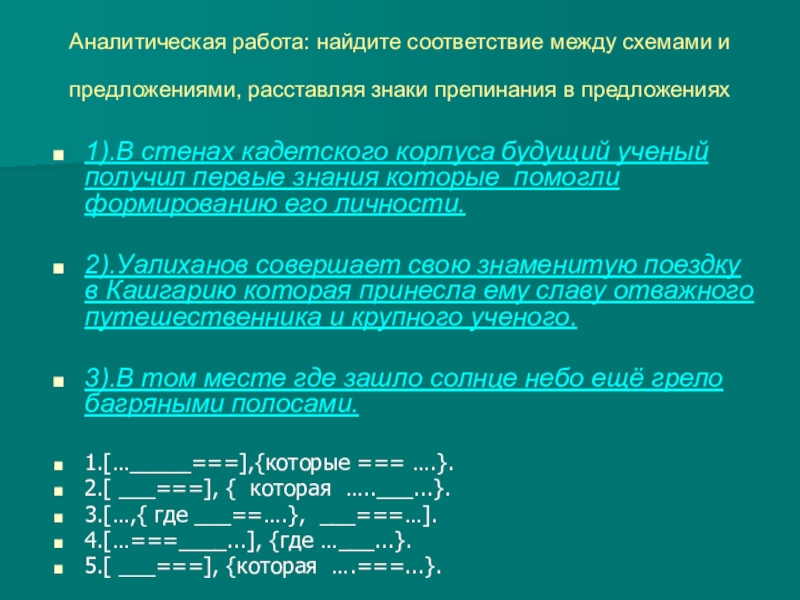 Аналитическая работа: найдите соответствие между схемами и предложениями, расставляя знаки препинания в предложениях

1).В стенах кадетского корпуса будущий ученый получил первые знания которые помогли формированию его личности.

2).Уалиханов совершает свою знаменитую поездку в Кашгарию которая принесла ему славу отважного путешественника и крупного ученого.

3).В том месте где зашло солнце небо ещё грело багряными полосами.

1.[…_____===],{которые === ….}.
2.[ ___===], { которая …..___...}.
3.[…,{ где ___==….}, ___===…].
4.[…===____...], {где …___...}.
5.[ ___===], {которая ….===...}.